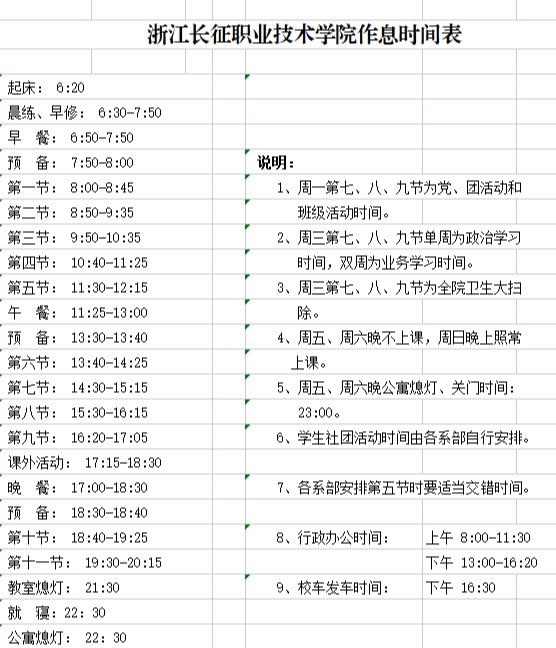 浙江长征职业技术学院作息时间表

起床： 6:20
晨练、早修： 6:30-7:50
早 餐： 6:50-7:50
预 备： 7:50-8:00
第一节： 8:00-8:45
第二节： 8:50-9:35
第三节： 9:50-10:35
第四节： 10:40-11:25
第五节： 11:30-12:15
午 餐： 11:25-13:00
预 备： 13:30-13:40
第六节： 13:40-14:25
第七节： 14:30-15:15
第八节： 15:30-16:15
第九节： 16:20-17:05
课外活动： 17:15-18:30
晚 餐： 17:00-18:30
预 备： 18:30-18:40
第十节： 18:40-19:25
第十一节： 19:30-20:15
教室熄灯： 21:30
就 寝：22：30
公寓熄灯： 22：30

说明：
1、周一第七、八、九节为党、团活动和班级活动时间。
2、周三第七、八、九节单周为政治学习时间，双周为业务学习时间。
3、周三第七、八、九节为全院卫生大扫除。
4、周五、周六晚不上课，周日晚上照常上课。
5、周五、周六晚公寓熄灯、关门时间：23:00。
6、学生社团活动时间由各系部自行安排。
7、各系部安排第五节时要适当交错时间。
8、行政办公时间： 上午 8:00-11:30
下午 13:00-16:20
9、校车发车时间： 下午 16:30